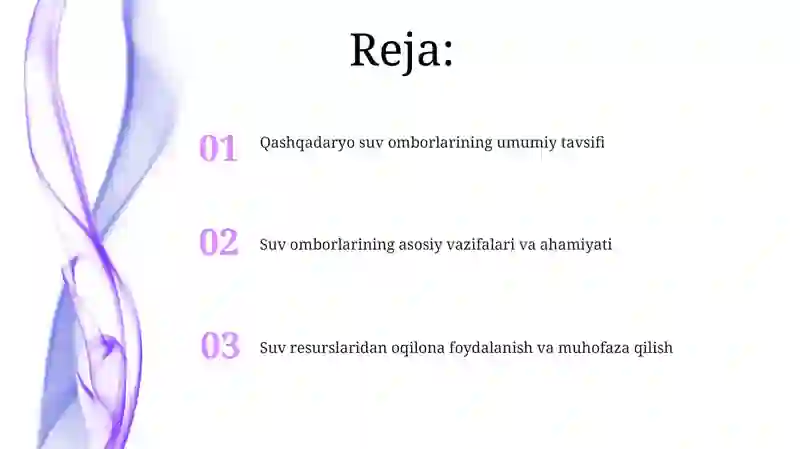 Reja:

01 Qashqadaryo suv omborlarining umumiy tavsifi

02 Suv omborlarining asosiy vazifalari va ahamiyati

03 Suv resurslaridan oqilona foydalanish va muhofaza qilish